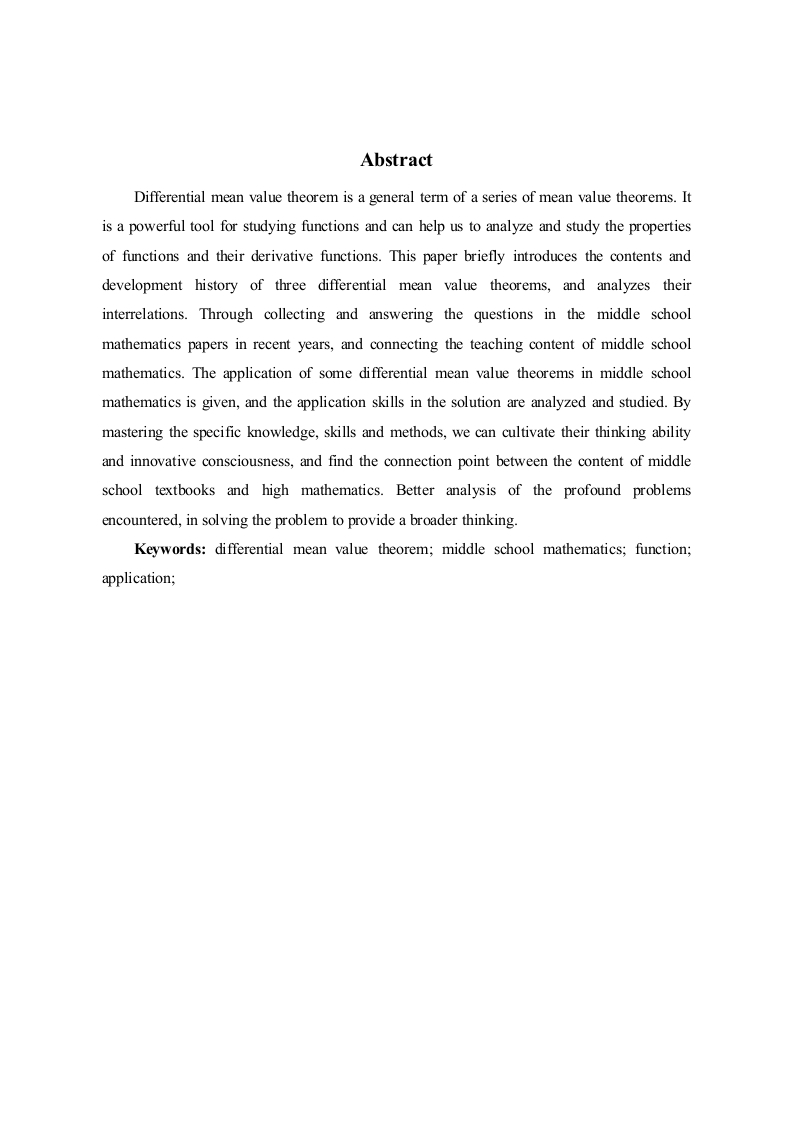 Abstract

Differential mean value theorem is a general term of a series of mean value theorems. It is a powerful tool for studying functions and can help us to analyze and study the properties of functions and their derivative functions. This paper briefly introduces the contents and development history of three differential mean value theorems, and analyzes their interrelations. Through collecting and answering the questions in the middle school mathematics papers in recent years, and connecting the teaching content of middle school mathematics. The application of some differential mean value theorems in middle school mathematics is given, and the application skills in the solution are analyzed and studied. By mastering the specific knowledge, skills and methods, we can cultivate their thinking ability and innovative consciousness, and find the connection point between the content of middle school textbooks and high mathematics. Better analysis of the profound problems encountered, in solving the problem to provide a broader thinking.

Keywords: differential mean value theorem; middle school mathematics; function; application;